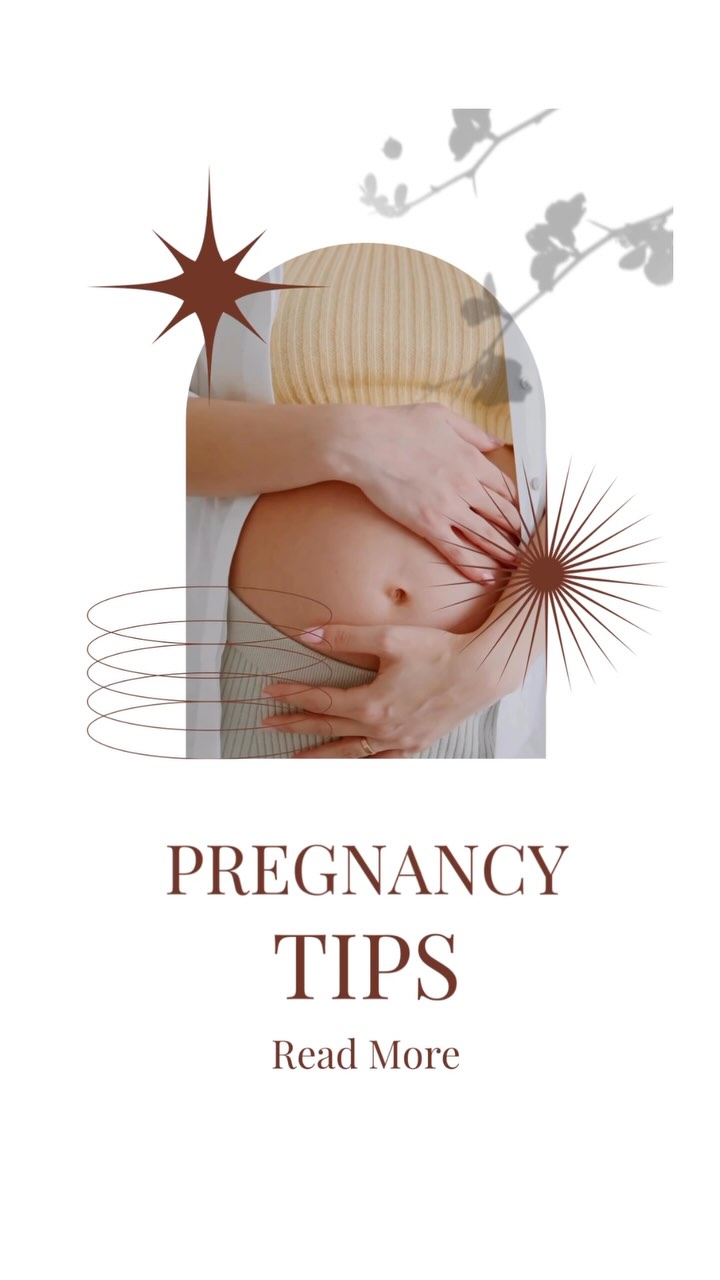 PREGNANCY
TIPS
Read More